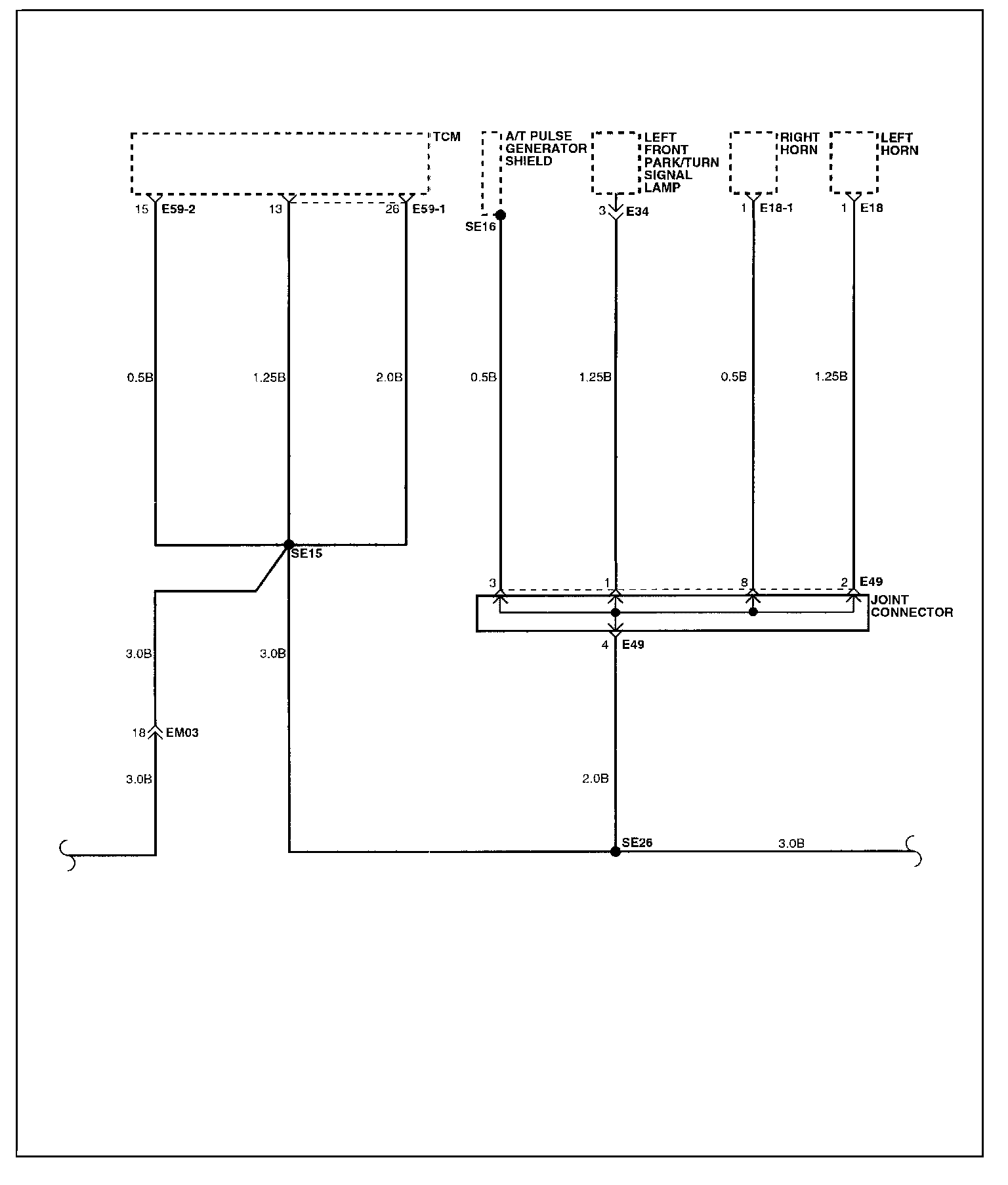 TCM

A/T PULSE GENERATOR SHIELD

LEFT FRONT PARK/TURN SIGNAL LAMP

RIGHT HORN

LEFT HORN

15 E59-2

13

26 E59-1

SE16

3 E34

1 E18-1

1 E18

0.5B

1.25B

2.0B

0.5B

1.25B

0.5B

1.25B

SE15

3

1

8

2 E49

JOINT CONNECTOR

4 E49

3.0B

3.0B

18 EM03

3.0B

2.0B

SE26

3.0B